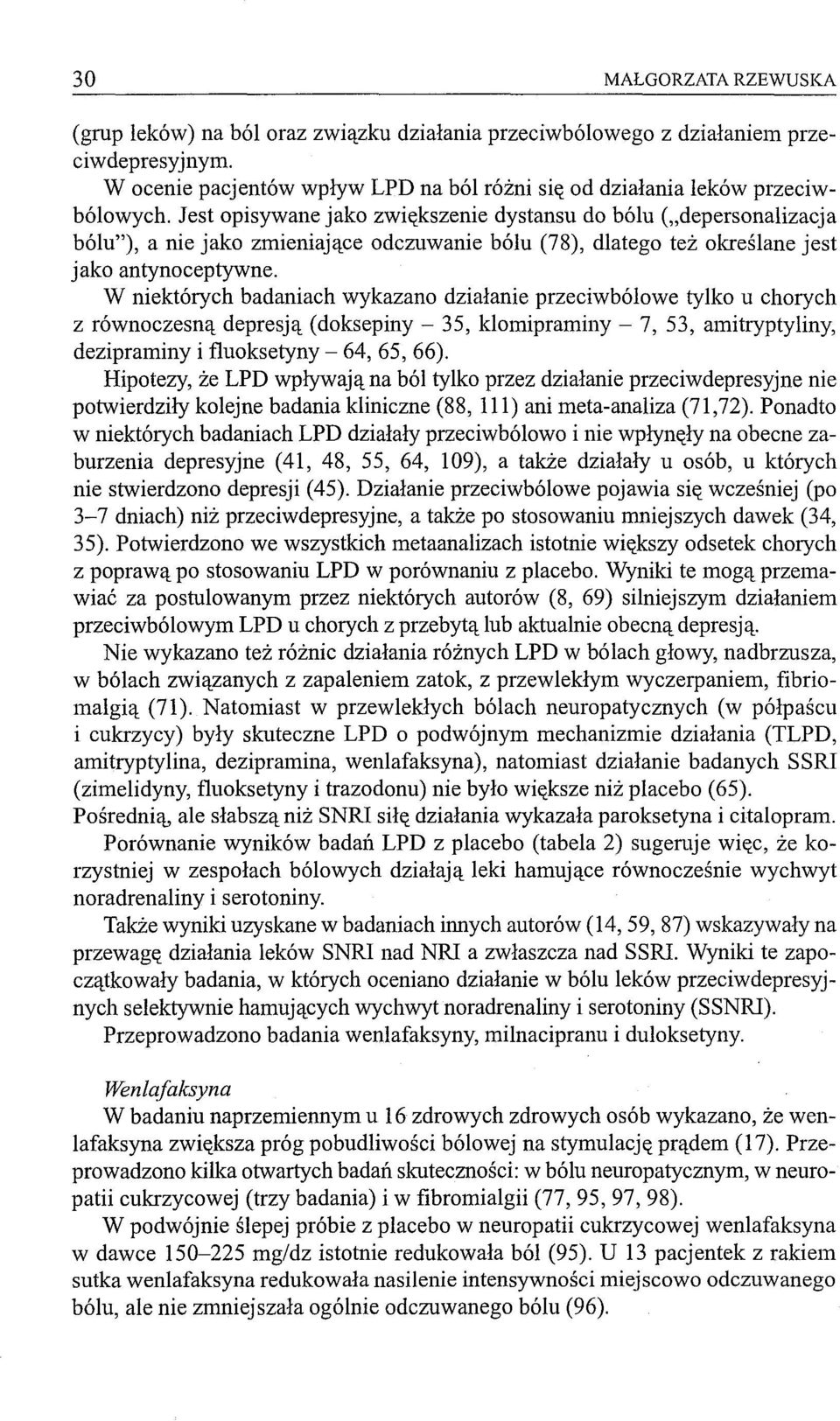 30 MAŁGORZATA RZEWUSKA

(grup leków) na ból oraz związku działania przeciwbólowego z działaniem przeciwdepresyjnym.

W ocenie pacjentów wpływ LPD na ból różni się od działania leków przeciwbólowych. Jest opisywane jako zwiększenie dystansu do bólu („depersonalizacja bólu"), a nie jako zmieniające odczuwanie bólu (78), dlatego też określane jest jako antynoceptywne.

W niektórych badaniach wykazano działanie przeciwbólowe tylko u chorych z równoczesną depresją (doksepiny – 35, klomipraminy – 7, 53, amitryptyliny, dezipraminy i fluoksetyny – 64, 65, 66).

Hipotezy, że LPD wpływają na ból tylko przez działanie przeciwdepresyjne nie potwierdziły kolejne badania kliniczne (88, 111) ani meta-analiza (71,72). Ponadto w niektórych badaniach LPD działały przeciwbólowo i nie wpłynęły na obecne zaburzenia depresyjne (41, 48, 55, 64, 109), a także działały u osób, u których nie stwierdzono depresji (45). Działanie przeciwbólowe pojawia się wcześniej (po 3–7 dniach) niż przeciwdepresyjne, a także po stosowaniu mniejszych dawek (34, 35). Potwierdzono we wszystkich metaanalizach istotnie większy odsetek chorych z poprawą po stosowaniu LPD w porównaniu z placebo. Wyniki te mogą przemawiać za postulowanym przez niektórych autorów (8, 69) silniejszym działaniem przeciwbólowym LPD u chorych z przebytą lub aktualnie obecną depresją.

Nie wykazano też różnic działania różnych LPD w bólach głowy, nadbrzusza, w bólach związanych z zapaleniem zatok, z przewlekłym wyczerpaniem, fibriomalgią (71). Natomiast w przewlekłych bólach neuropatycznych (w półpaścu i cukrzycy) były skuteczne LPD o podwójnym mechanizmie działania (TLPD, amitryptylina, dezipramina, wenlafaksyna), natomiast działanie badanych SSRI (zimelidyny, fluoksetyny i trazodonu) nie było większe niż placebo (65). Pośrednią, ale słabszą niż SNRI siłę działania wykazała paroksetyna i citalopram.

Porównanie wyników badań LPD z placebo (tabela 2) sugeruje więc, że korzystniej w zespołach bólowych działają leki hamujące równocześnie wychwyt noradrenaliny i serotoniny.

Także wyniki uzyskane w badaniach innych autorów (14, 59, 87) wskazywały na przewagę działania leków SNRI nad NRI a zwłaszcza nad SSRI. Wyniki te zapoczątkowały badania, w których oceniano działanie w bólu leków przeciwdepresyjnych selektywnie hamujących wychwyt noradrenaliny i serotoniny (SSNRI).

Przeprowadzono badania wenlafaksyny, milnacipranu i duloksetyny.

Wenlafaksyna

W badaniu naprzemiennym u 16 zdrowych zdrowych osób wykazano, że wenlafaksyna zwiększa próg pobudliwości bólowej na stymulację prądem (17). Przeprowadzono kilka otwartych badań skuteczności: w bólu neuropatycznym, w neuropatii cukrzycowej (trzy badania) i w fibromialgii (77, 95, 97, 98).

W podwójnie ślepej próbie z placebo w neuropatii cukrzycowej wenlafaksyna w dawce 150–225 mg/dz istotnie redukowała ból (95). U 13 pacjentek z rakiem sutka wenlafaksyna redukowała nasilenie intensywności miejscowo odczuwanego bólu, ale nie zmniejszała ogólnie odczuwanego bólu (96).